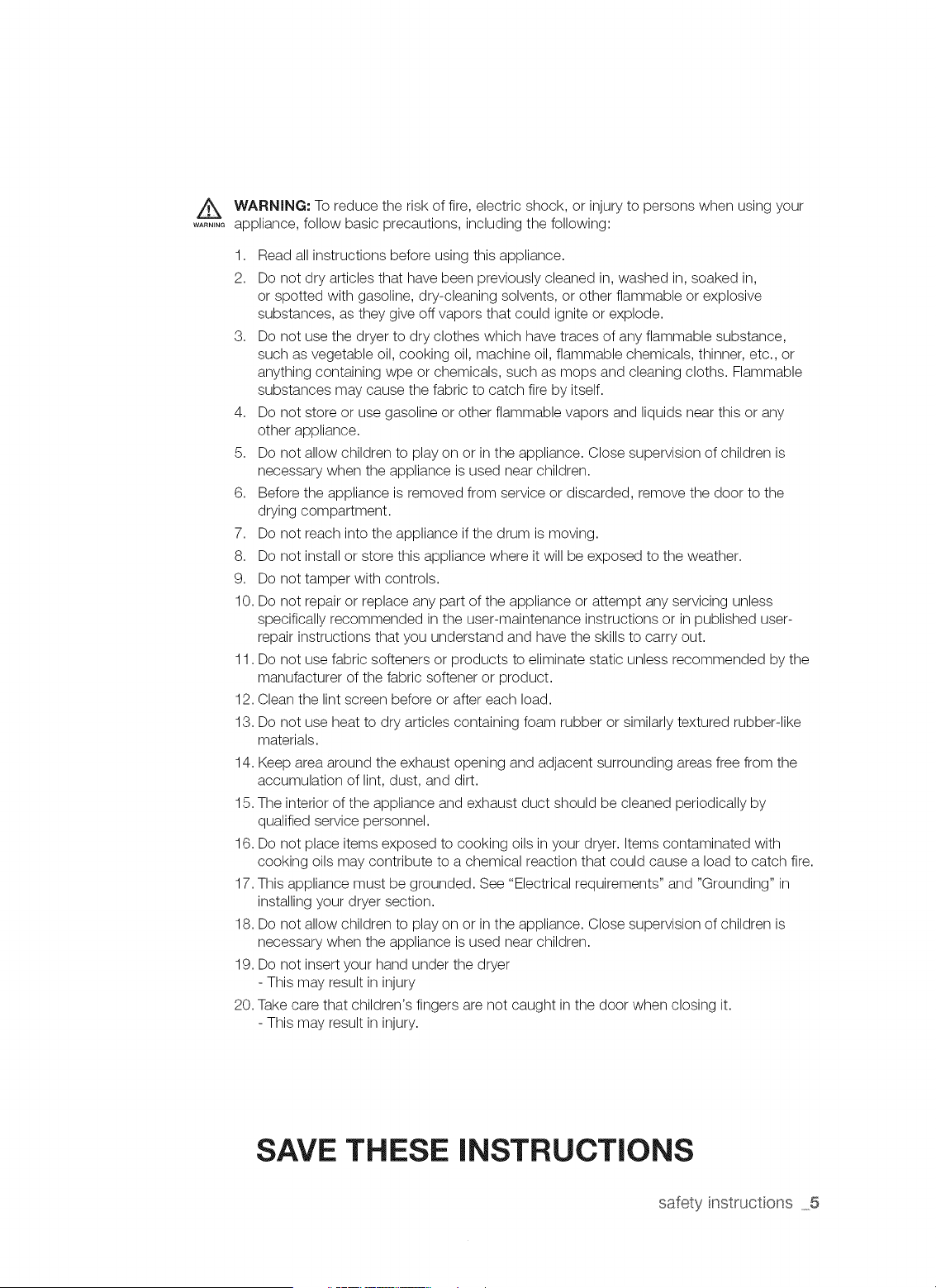 WARNING

WARNING: To reduce the risk of fire, electric shock, or injury to persons when using your appliance, follow basic precautions, including the following:

1. Read all instructions before using this appliance.
2. Do not dry articles that have been previously cleaned in, washed in, soaked in, or spotted with gasoline, dry-cleaning solvents, or other flammable or explosive substances, as they give off vapors that could ignite or explode.
3. Do not use the dryer to dry clothes which have traces of any flammable substance, such as vegetable oil, cooking oil, machine oil, flammable chemicals, thinner, etc., or anything containing wpe or chemicals, such as mops and cleaning cloths. Flammable substances may cause the fabric to catch fire by itself.
4. Do not store or use gasoline or other flammable vapors and liquids near this or any other appliance.
5. Do not allow children to play on or in the appliance. Close supervision of children is necessary when the appliance is used near children.
6. Before the appliance is removed from service or discarded, remove the door to the drying compartment.
7. Do not reach into the appliance if the drum is moving.
8. Do not install or store this appliance where it will be exposed to the weather.
9. Do not tamper with controls.
10. Do not repair or replace any part of the appliance or attempt any servicing unless specifically recommended in the user-maintenance instructions or in published user-repair instructions that you understand and have the skills to carry out.
11. Do not use fabric softeners or products to eliminate static unless recommended by the manufacturer of the fabric softener or product.
12. Clean the lint screen before or after each load.
13. Do not use heat to dry articles containing foam rubber or similarly textured rubber-like materials.
14. Keep area around the exhaust opening and adjacent surrounding areas free from the accumulation of lint, dust, and dirt.
15. The interior of the appliance and exhaust duct should be cleaned periodically by qualified service personnel.
16. Do not place items exposed to cooking oils in your dryer. Items contaminated with cooking oils may contribute to a chemical reaction that could cause a load to catch fire.
17. This appliance must be grounded. See "Electrical requirements" and "Grounding" in installing your dryer section.
18. Do not allow children to play on or in the appliance. Close supervision of children is necessary when the appliance is used near children.
19. Do not insert your hand under the dryer
- This may result in injury
20. Take care that children's fingers are not caught in the door when closing it.
- This may result in injury.

SAVE THESE INSTRUCTIONS

safety instructions _5